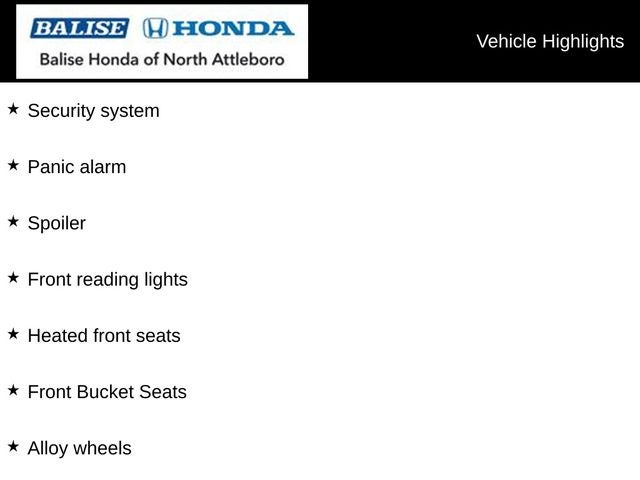 BALISE HONDA
Balise Honda of North Attleboro

Vehicle Highlights

★ Security system

★ Panic alarm

★ Spoiler

★ Front reading lights

★ Heated front seats

★ Front Bucket Seats

★ Alloy wheels